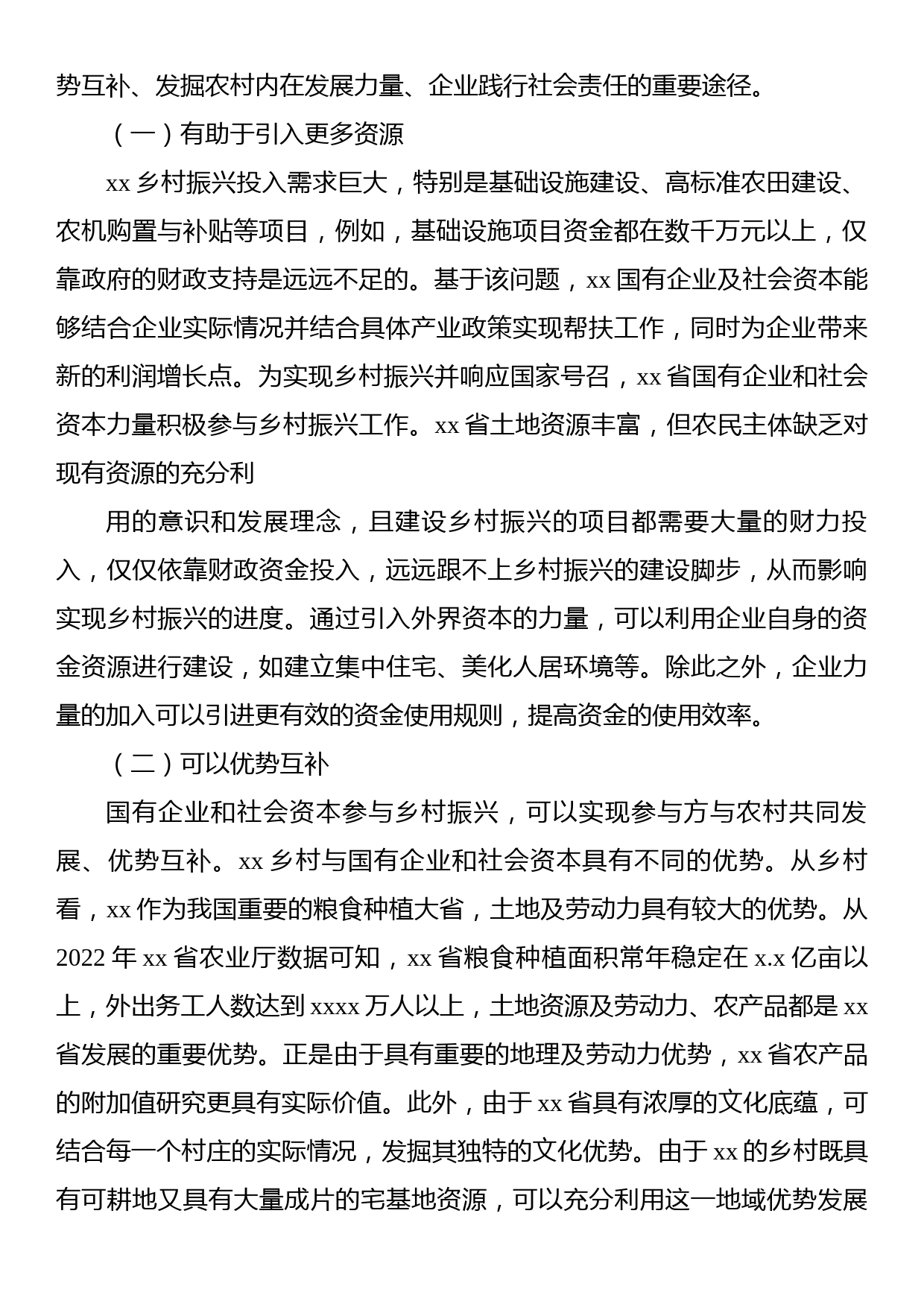 势互补、发掘农村内在发展力量、企业践行社会责任的重要途径。

（一）有助于引入更多资源

xx 乡村振兴投入需求巨大，特别是基础设施建设、高标准农田建设、农机购置与补贴等项目，例如，基础设施项目资金都在数千万元以上，仅靠政府的财政支持是远远不足的。基于该问题，xx 国有企业及社会资本能够结合企业实际情况并结合具体产业政策实现帮扶工作，同时为企业带来新的利润增长点。为实现乡村振兴并响应国家号召，xx 省国有企业和社会资本力量积极参与乡村振兴工作。xx 省土地资源丰富，但农民主体缺乏对现有资源的充分利

用的意识和发展理念，且建设乡村振兴的项目都需要大量的财力投入，仅仅依靠财政资金投入，远远跟不上乡村振兴的建设脚步，从而影响实现乡村振兴的进度。通过引入外界资本的力量，可以利用企业自身的资金资源进行建设，如建立集中住宅、美化人居环境等。除此之外，企业力量的加入可以引进更有效的资金使用规则，提高资金的使用效率。

（二）可以优势互补

国有企业和社会资本参与乡村振兴，可以实现参与方与农村共同发展、优势互补。xx 乡村与国有企业和社会资本具有不同的优势。从乡村看，xx 作为我国重要的粮食种植大省，土地及劳动力具有较大的优势。从 2022 年 xx 省农业厅数据可知，xx 省粮食种植面积常年稳定在 x.x 亿亩以上，外出务工人数达到 xxxx 万人以上，土地资源及劳动力、农产品都是 xx 省发展的重要优势。正是由于具有重要的地理及劳动力优势，xx 省农产品的附加值研究更具有实际价值。此外，由于 xx 省具有浓厚的文化底蕴，可结合每一个村庄的实际情况，发掘其独特的文化优势。由于 xx 的乡村既具有可耕地又具有大量成片的宅基地资源，可以充分利用这一地域优势发展